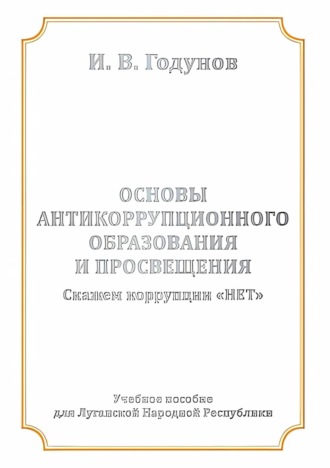 И. В. Годунов

ОСНОВЫ АНТИКОРРУПЦИОННОГО ОБРАЗОВАНИЯ И ПРОСВЕЩЕНИЯ

Скажем коррупции «НЕТ»

Учебное пособие для Луганской Народной Республики